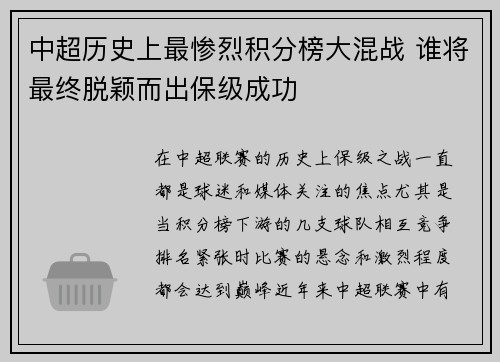 中超历史上最惨烈积分榜大混战 谁将最终脱颖而出保级成功

在中超联赛的历史上保级之战一直都是球迷和媒体关注的焦点尤其是当积分榜下游的几支球队相互竞争排名紧张时比赛的悬念和激烈程度都会达到巅峰近年来中超联赛中有